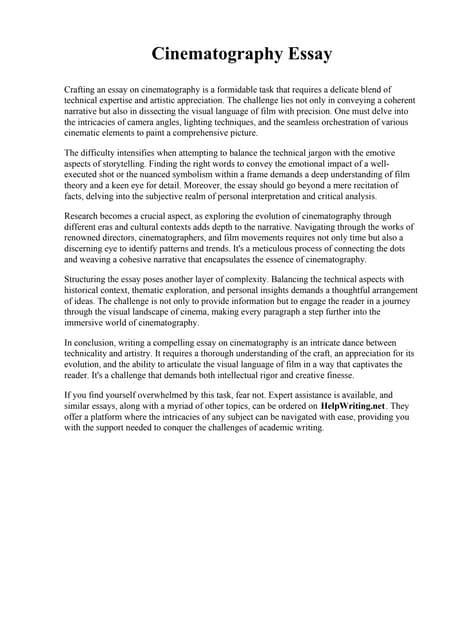 Cinematography Essay

Crafting an essay on cinematography is a formidable task that requires a delicate blend of technical expertise and artistic appreciation. The challenge lies not only in conveying a coherent narrative but also in dissecting the visual language of film with precision. One must delve into the intricacies of camera angles, lighting techniques, and the seamless orchestration of various cinematic elements to paint a comprehensive picture.

The difficulty intensifies when attempting to balance the technical jargon with the emotive aspects of storytelling. Finding the right words to convey the emotional impact of a well-executed shot or the nuanced symbolism within a frame demands a deep understanding of film theory and a keen eye for detail. Moreover, the essay should go beyond a mere recitation of facts, delving into the subjective realm of personal interpretation and critical analysis.

Research becomes a crucial aspect, as exploring the evolution of cinematography through different eras and cultural contexts adds depth to the narrative. Navigating through the works of renowned directors, cinematographers, and film movements requires not only time but also a discerning eye to identify patterns and trends. It's a meticulous process of connecting the dots and weaving a cohesive narrative that encapsulates the essence of cinematography.

Structuring the essay poses another layer of complexity. Balancing the technical aspects with historical context, thematic exploration, and personal insights demands a thoughtful arrangement of ideas. The challenge is not only to provide information but to engage the reader in a journey through the visual landscape of cinema, making every paragraph a step further into the immersive world of cinematography.

In conclusion, writing a compelling essay on cinematography is an intricate dance between technicality and artistry. It requires a thorough understanding of the craft, an appreciation for its evolution, and the ability to articulate the visual language of film in a way that captivates the reader. It's a challenge that demands both intellectual rigor and creative finesse.

If you find yourself overwhelmed by this task, fear not. Expert assistance is available, and similar essays, along with a myriad of other topics, can be ordered on HelpWriting.net. They offer a platform where the intricacies of any subject can be navigated with ease, providing you with the support needed to conquer the challenges of academic writing.